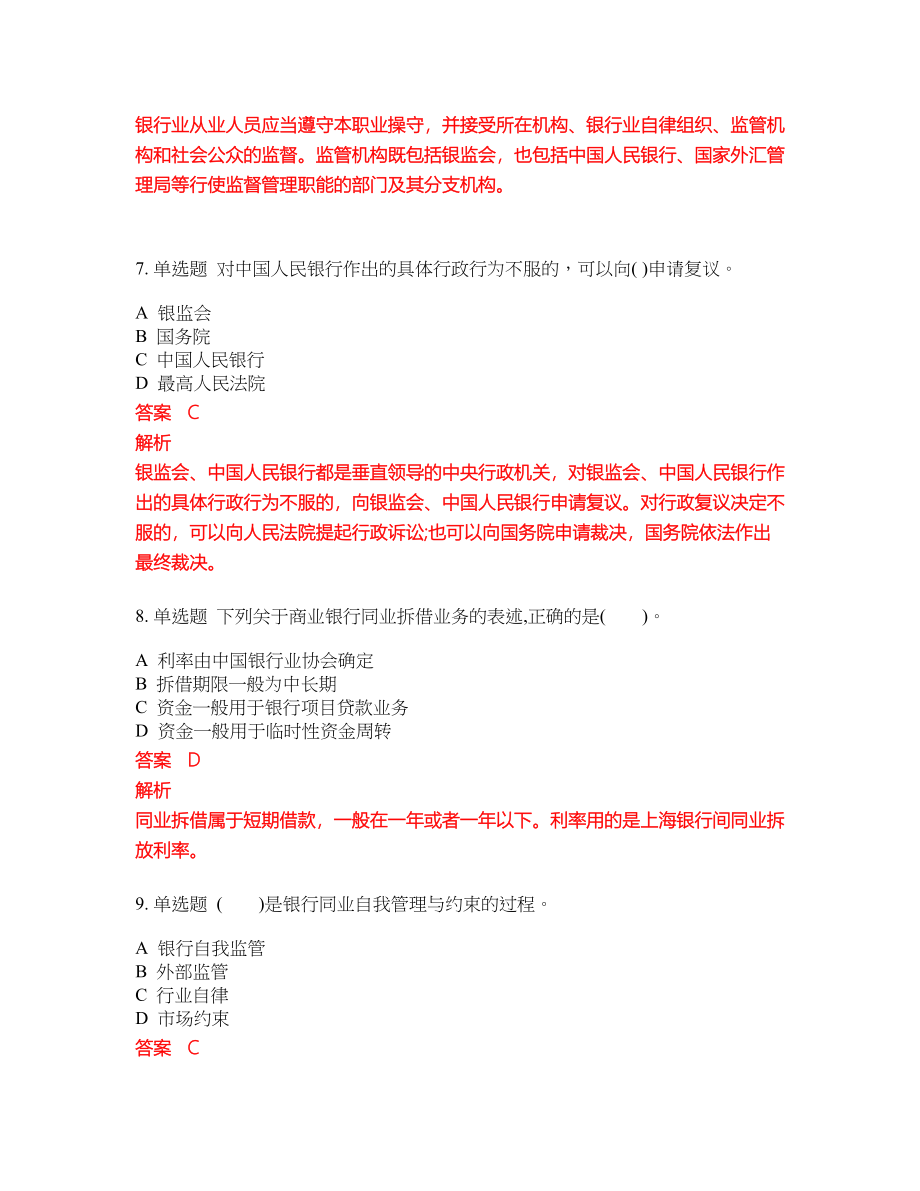 银行业从业人员应当遵守本职业操守，并接受所在机构、银行业自律组织、监管机构和社会公众的监督。监管机构既包括银监会，也包括中国人民银行、国家外汇管理局等行使监督管理职能的部门及其分支机构。

7. 单选题 对中国人民银行作出的具体行政行为不服的，可以向( )申请复议。

A 银监会
B 国务院
C 中国人民银行
D 最高人民法院

答案 C

解析
银监会、中国人民银行都是垂直领导的中央行政机关，对银监会、中国人民银行作出的具体行政行为不服的，向银监会、中国人民银行申请复议。对行政复议决定不服的，可以向人民法院提起行政诉讼;也可以向国务院申请裁决，国务院依法作出最终裁决。

8. 单选题 下列关于商业银行同业拆借业务的表述,正确的是( )。

A 利率由中国银行业协会确定
B 拆借期限一般为中长期
C 资金一般用于银行项目贷款业务
D 资金一般用于临时性资金周转

答案 D

解析
同业拆借属于短期借款，一般在一年或者一年以下。利率用的是上海银行间同业拆放利率。

9. 单选题 ( )是银行同业自我管理与约束的过程。

A 银行自我监管
B 外部监管
C 行业自律
D 市场约束

答案 C